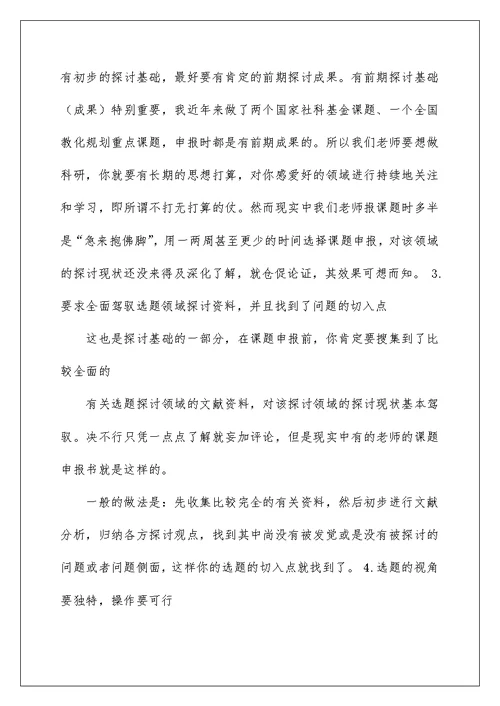 有初步的探讨基础，最好要有肯定的前期探讨成果。有前期探讨基础（成果）特别重要，我近年来做了两个国家社科基金课题、一个全国教化规划重点课题，申报时都是有前期成果的。所以我们老师要想做科研，你就要有长期的思想打算，对你感爱好的领域进行持续地关注和学习，即所谓不打无打算的仗。然而现实中我们老师报课题时多半是“急来抱佛脚”，用一两周甚至更少的时间选择课题申报，对该领域的探讨现状还没来得及深化了解，就仓促论证，其效果可想而知。 3.要求全面驾驭选题领域探讨资料，并且找到了问题的切入点

这也是探讨基础的一部分，在课题申报前，你肯定要搜集到了比较全面的

有关选题探讨领域的文献资料，对该探讨领域的探讨现状基本驾驭。决不行只凭一点点了解就妄加评论，但是现实中有的老师的课题申报书就是这样的。

一般的做法是：先收集比较完全的有关资料，然后初步进行文献分析，归纳各方探讨观点，找到其中尚没有被发觉或是没有被探讨的问题或者问题侧面，这样你的选题的切入点就找到了。 4.选题的视角要独特，操作要可行